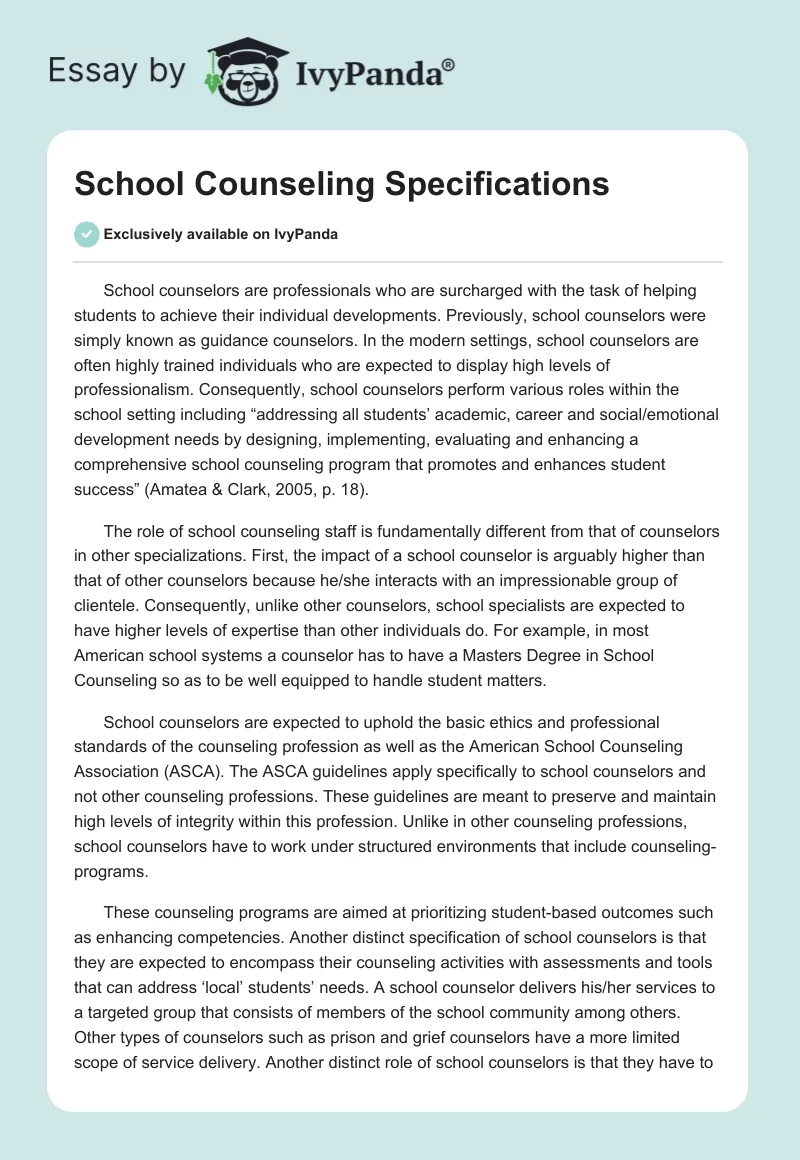 Essay by IvyPanda®

School Counseling Specifications

Exclusively available on IvyPanda

School counselors are professionals who are surcharged with the task of helping students to achieve their individual developments. Previously, school counselors were simply known as guidance counselors. In the modern settings, school counselors are often highly trained individuals who are expected to display high levels of professionalism. Consequently, school counselors perform various roles within the school setting including “addressing all students’ academic, career and social/emotional development needs by designing, implementing, evaluating and enhancing a comprehensive school counseling program that promotes and enhances student success” (Amatea & Clark, 2005, p. 18).

The role of school counseling staff is fundamentally different from that of counselors in other specializations. First, the impact of a school counselor is arguably higher than that of other counselors because he/she interacts with an impressionable group of clientele. Consequently, unlike other counselors, school specialists are expected to have higher levels of expertise than other individuals do. For example, in most American school systems a counselor has to have a Masters Degree in School Counseling so as to be well equipped to handle student matters.

School counselors are expected to uphold the basic ethics and professional standards of the counseling profession as well as the American School Counseling Association (ASCA). The ASCA guidelines apply specifically to school counselors and not other counseling professions. These guidelines are meant to preserve and maintain high levels of integrity within this profession. Unlike in other counseling professions, school counselors have to work under structured environments that include counseling-programs.

These counseling programs are aimed at prioritizing student-based outcomes such as enhancing competencies. Another distinct specification of school counselors is that they are expected to encompass their counseling activities with assessments and tools that can address ‘local’ students’ needs. A school counselor delivers his/her services to a targeted group that consists of members of the school community among others. Other types of counselors such as prison and grief counselors have a more limited scope of service delivery. Another distinct role of school counselors is that they have to